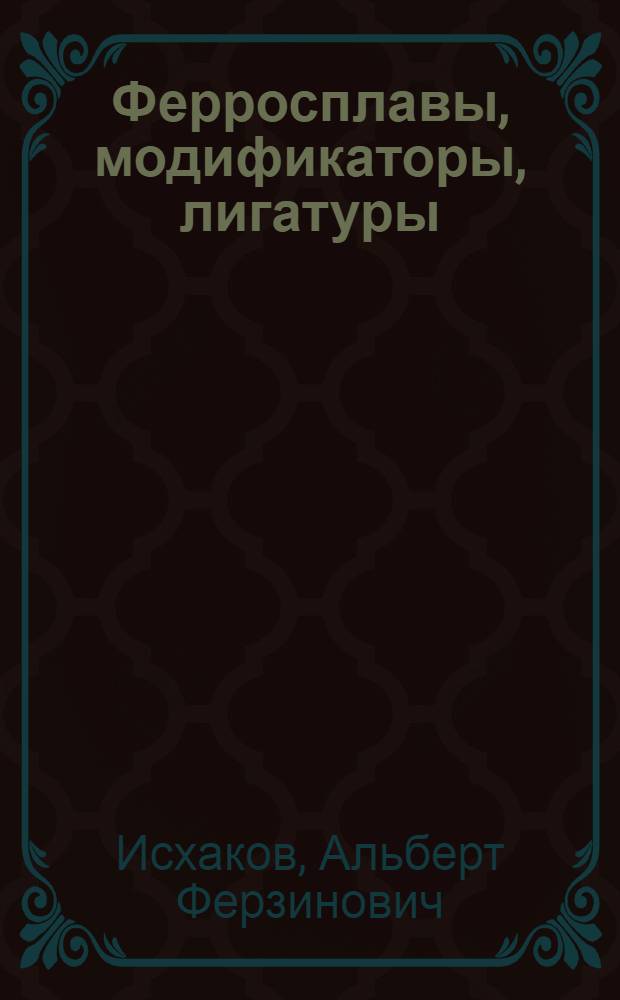 Ферросплавы, модификаторы, лигатуры

Исхаков, Альберт Ферзинович